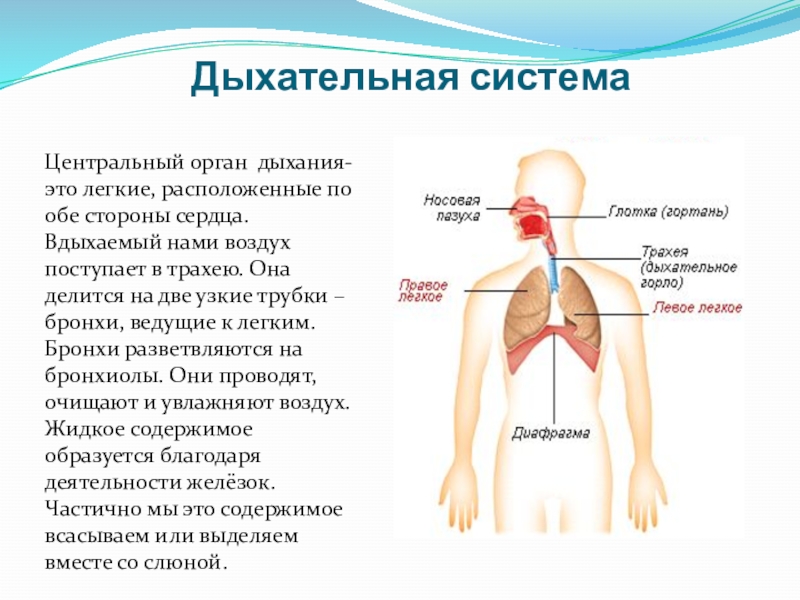 Дыхательная система

Центральный орган дыхания- это легкие, расположенные по обе стороны сердца. Вдыхаемый нами воздух поступает в трахею. Она делится на две узкие трубки – бронхи, ведущие к легким. Бронхи разветвляются на бронхиолы. Они проводят, очищают и увлажняют воздух. Жидкое содержимое образуется благодаря деятельности желёзок. Частично мы это содержимое всасываем или выделяем вместе со слюной.

Носовая пазуха
Глотка (гортань)
Трахея (дыхательное горло)
Правое легкое
Левое легкое
Диафрагма